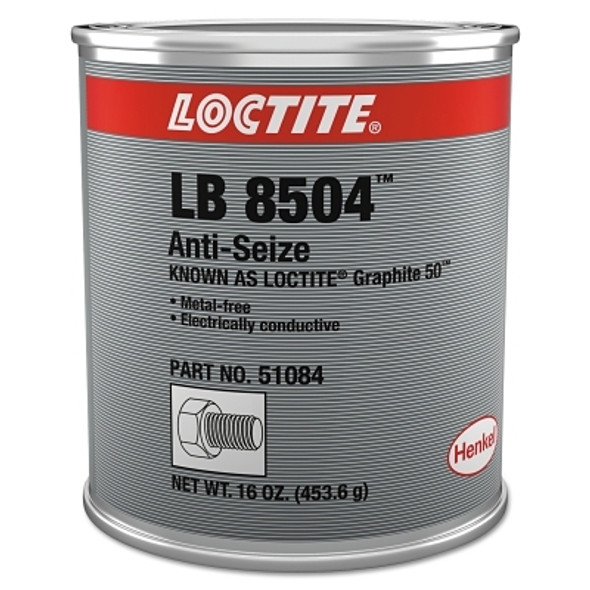 LOCTITE®

LB 8504™

Anti-Seize

KNOWN AS LOCTITE® Graphite 50™

• Metal-free
• Electrically conductive

PART NO. 51084

Henkel

NET WT. 16 OZ. (453.6 g)